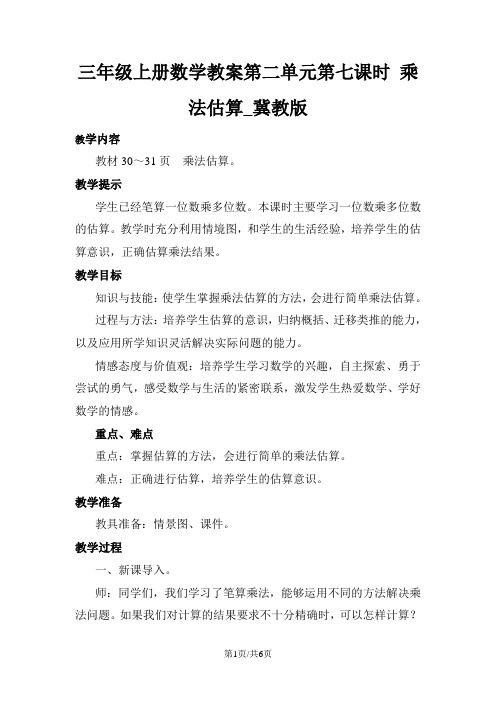 三年级上册数学教案第二单元第七课时 乘法估算_冀教版

教学内容

教材 30～31 页 乘法估算。

教学提示

学生已经笔算一位数乘多位数。本课时主要学习一位数乘多位数的估算。教学时充分利用情境图，和学生的生活经验，培养学生的估算意识，正确估算乘法结果。

教学目标

知识与技能：使学生掌握乘法估算的方法，会进行简单乘法估算。

过程与方法：培养学生估算的意识，归纳概括、迁移类推的能力，以及应用所学知识灵活解决实际问题的能力。

情感态度与价值观：培养学生学习数学的兴趣，自主探索、勇于尝试的勇气，感受数学与生活的紧密联系，激发学生热爱数学、学好数学的情感。

重点、难点

重点：掌握估算的方法，会进行简单的乘法估算。

难点：正确进行估算，培养学生的估算意识。

教学准备

教具准备：情景图、课件。

教学过程

一、新课导入。

师：同学们，我们学习了笔算乘法，能够运用不同的方法解决乘法问题。如果我们对计算的结果要求不十分精确时，可以怎样计算？

第1页/共6页